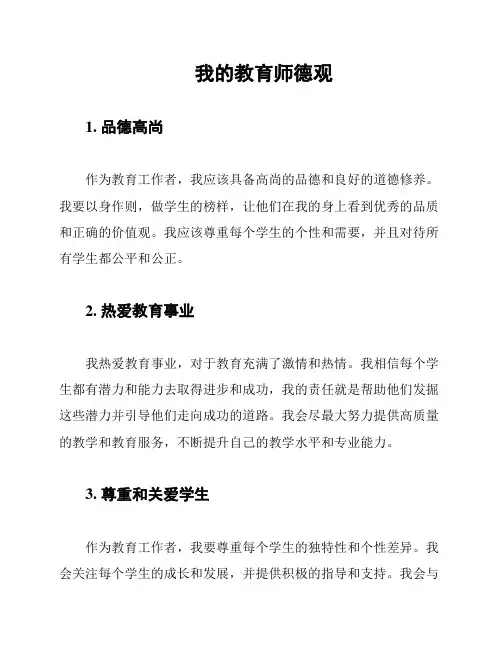 我的教育师德观

1. 品德高尚

作为教育工作者，我应该具备高尚的品德和良好的道德修养。我要以身作则，做学生的榜样，让他们在我的身上看到优秀的品质和正确的价值观。我应该尊重每个学生的个性和需要，并且对待所有学生都公平和公正。

2. 热爱教育事业

我热爱教育事业，对于教育充满了激情和热情。我相信每个学生都有潜力和能力去取得进步和成功，我的责任就是帮助他们发掘这些潜力并引导他们走向成功的道路。我会尽最大努力提供高质量的教学和教育服务，不断提升自己的教学水平和专业能力。

3. 尊重和关爱学生

作为教育工作者，我要尊重每个学生的独特性和个性差异。我会关注每个学生的成长和发展，并提供积极的指导和支持。我会与